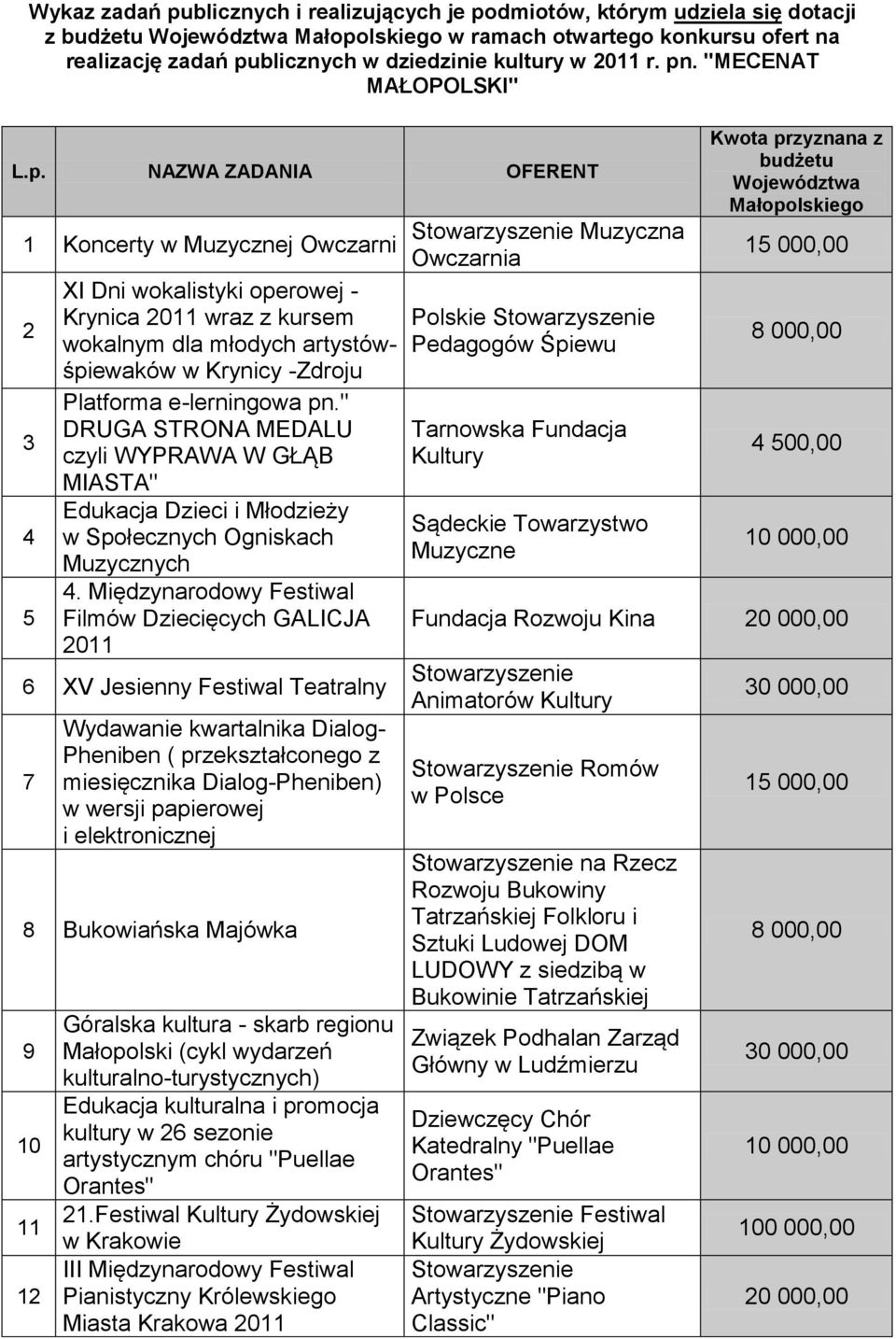 Wykaz zadań publicznych i realizujących je podmiotów, którym udziela się dotacji z budżetu Województwa Małopolskiego w ramach otwartego konkursu ofert na realizację zadań publicznych w dziedzinie kultury w 2011 r. pn. "MECENAT MAŁOPOLSKI"

| L.p. | NAZWA ZADANIA | OFERENT | Kwota przyznana z budżetu Województwa Małopolskiego |
|---|---|---|---|
| 1 | Koncerty w Muzycznej Owczarni | Stowarzyszenie Muzyczna Owczarnia | 15 000,00 |
| 2 | XI Dni wokalistyki operowej - Krynica 2011 wraz z kursem wokalnym dla młodych artystów-śpiewaków w Krynicy -Zdroju | Polskie Stowarzyszenie Pedagogów Śpiewu | 8 000,00 |
| 3 | Platforma e-lerningowa pn." DRUGA STRONA MEDALU czyli WYPRAWA W GŁĄB MIASTA" | Tarnowska Fundacja Kultury | 4 500,00 |
| 4 | Edukacja Dzieci i Młodzieży w Społecznych Ogniskach Muzycznych | Sądeckie Towarzystwo Muzyczne | 10 000,00 |
| 5 | 4. Międzynarodowy Festiwal Filmów Dziecięcych GALICJA 2011 | Fundacja Rozwoju Kina | 20 000,00 |
| 6 | XV Jesienny Festiwal Teatralny | Stowarzyszenie Animatorów Kultury | 30 000,00 |
| 7 | Wydawanie kwartalnika Dialog-Pheniben ( przekształconego z miesięcznika Dialog-Pheniben) w wersji papierowej i elektronicznej | Stowarzyszenie Romów w Polsce | 15 000,00 |
| 8 | Bukowiańska Majówka | Stowarzyszenie na Rzecz Rozwoju Bukowiny Tatrzańskiej Folkloru i Sztuki Ludowej DOM LUDOWY z siedzibą w Bukowinie Tatrzańskiej | 8 000,00 |
| 9 | Góralska kultura - skarb regionu Małopolski (cykl wydarzeń kulturalno-turystycznych) | Związek Podhalan Zarząd Główny w Ludźmierzu | 30 000,00 |
| 10 | Edukacja kulturalna i promocja kultury w 26 sezonie artystycznym chóru "Puellae Orantes" | Dziewczęcy Chór Katedralny "Puellae Orantes" | 10 000,00 |
| 11 | 21.Festiwal Kultury Żydowskiej w Krakowie | Stowarzyszenie Festiwal Kultury Żydowskiej | 100 000,00 |
| 12 | III Międzynarodowy Festiwal Pianistyczny Królewskiego Miasta Krakowa 2011 | Stowarzyszenie Artystyczne "Piano Classic" | 20 000,00 |